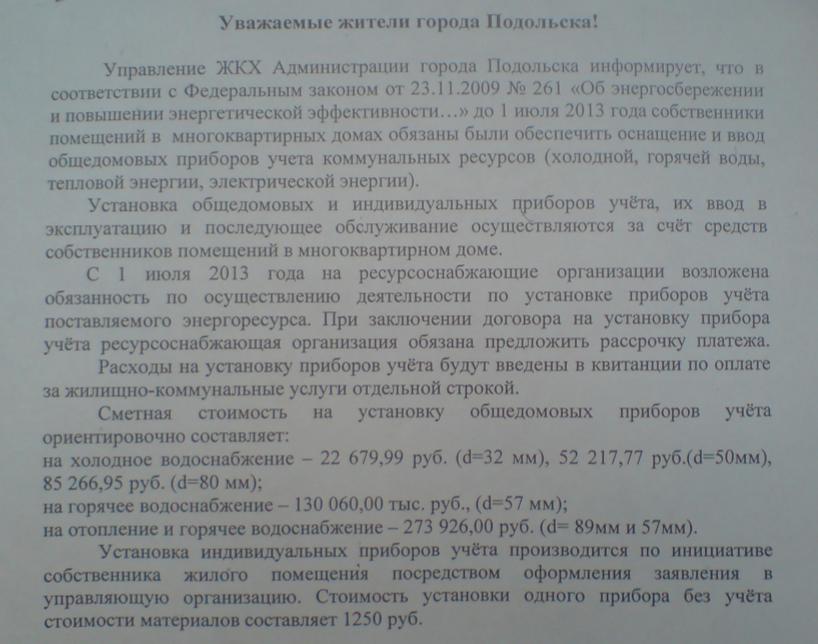 Уважаемые жители города Подольска!

Управление ЖКХ Администрации города Подольска информирует, что в соответствии с Федеральным законом от 23.11.2009 № 261 «Об энергосбережении и повышении энергетической эффективности…» до 1 июля 2013 года собственники помещений в многоквартирных домах обязаны были обеспечить оснащение и ввод общедомовых приборов учета коммунальных ресурсов (холодной, горячей воды, тепловой энергии, электрической энергии).

Установка общедомовых и индивидуальных приборов учёта, их ввод в эксплуатацию и последующее обслуживание осуществляются за счёт средств собственников помещений в многоквартирном доме.

С 1 июля 2013 года на ресурсоснабжающие организации возложена обязанность по осуществлению деятельности по установке приборов учёта поставляемого энергоресурса. При заключении договора на установку прибора учёта ресурсоснабжающая организация обязана предложить рассрочку платежа.

Расходы на установку приборов учёта будут введены в квитанции по оплате за жилищно-коммунальные услуги отдельной строкой.

Сметная стоимость на установку общедомовых приборов учёта ориентировочно составляет:
на холодное водоснабжение – 22 679,99 руб. (d=32 мм), 52 217,77 руб.(d=50мм), 85 266,95 руб. (d=80 мм);
на горячее водоснабжение – 130 060,00 тыс. руб., (d=57 мм);
на отопление и горячее водоснабжение – 273 926,00 руб. (d= 89мм и 57мм).

Установка индивидуальных приборов учёта производится по инициативе собственника жилого помещения посредством оформления заявления в управляющую организацию. Стоимость установки одного прибора без учёта стоимости материалов составляет 1250 руб.